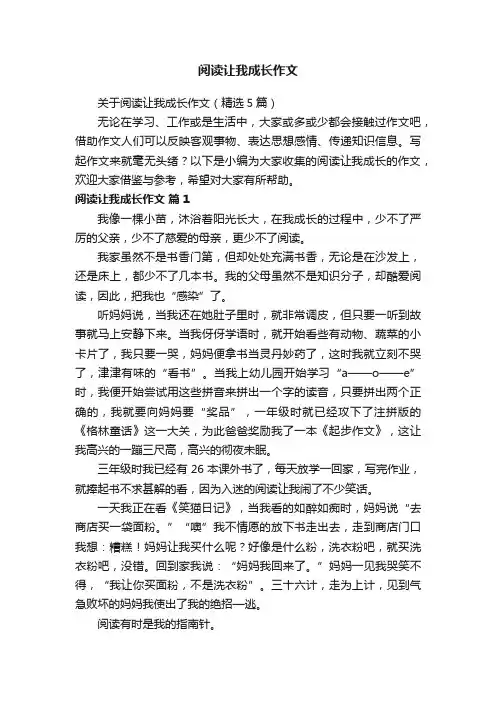 阅读让我成长作文

关于阅读让我成长作文（精选5篇）

无论在学习、工作或是生活中，大家或多或少都会接触过作文吧，借助作文人们可以反映客观事物、表达思想感情、传递知识信息。写起作文来就毫无头绪？以下是小编为大家收集的阅读让我成长的作文，欢迎大家借鉴与参考，希望对大家有所帮助。

阅读让我成长作文 篇1

我像一棵小苗，沐浴着阳光长大，在我成长的过程中，少不了严厉的父亲，少不了慈爱的母亲，更少不了阅读。

我家虽然不是书香门第，但却处处充满书香，无论是在沙发上，还是床上，都少不了几本书。我的父母虽然不是知识分子，却酷爱阅读，因此，把我也“感染”了。

听妈妈说，当我还在她肚子里时，就非常调皮，但只要一听到故事就马上安静下来。当我伢伢学语时，就开始看些有动物、蔬菜的小卡片了，我只要一哭，妈妈便拿书当灵丹妙药了，这时我就立刻不哭了，津津有味的“看书”。当我上幼儿园开始学习“a——o——e”时，我便开始尝试用这些拼音来拼出一个字的读音，只要拼出两个正确的，我就要向妈妈要“奖品”，一年级时就已经攻下了注拼版的《格林童话》这一大关，为此爸爸奖励我了一本《起步作文》，这让我高兴的一蹦三尺高，高兴的彻夜未眠。

三年级时我已经有26本课外书了，每天放学一回家，写完作业，就捧起书不求甚解的看，因为入迷的阅读让我闹了不少笑话。

一天我正在看《笑猫日记》，当我看的如醉如痴时，妈妈说“去商店买一袋面粉。”“噢”我不情愿的放下书走出去，走到商店门口我想：糟糕！妈妈让我买什么呢？好像是什么粉，洗衣粉吧，就买洗衣粉吧，没错。回到家我说：“妈妈我回来了。”妈妈一见我哭笑不得，“我让你买面粉，不是洗衣粉”。三十六计，走为上计，见到气急败坏的妈妈我使出了我的绝招—逃。

阅读有时是我的指南针。